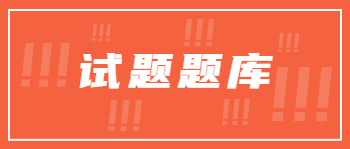 试题题库